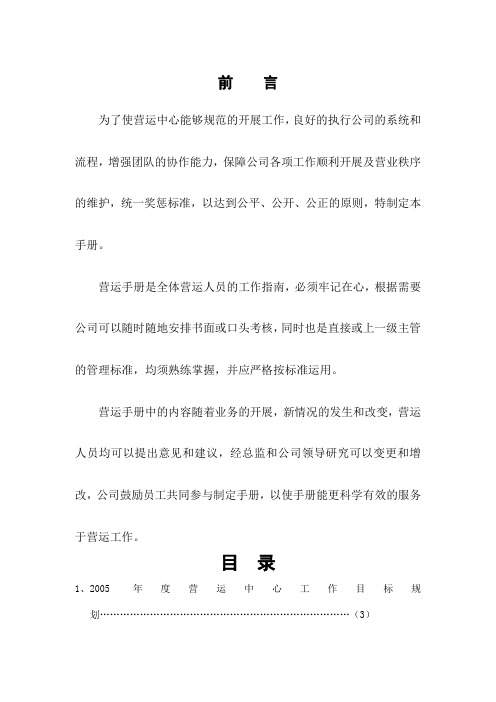 前　言

为了使营运中心能够规范的开展工作，良好的执行公司的系统和流程，增强团队的协作能力，保障公司各项工作顺利开展及营业秩序的维护，统一奖惩标准，以达到公平、公开、公正的原则，特制定本手册。

营运手册是全体营运人员的工作指南，必须牢记在心，根据需要公司可以随时随地安排书面或口头考核，同时也是直接或上一级主管的管理标准，均须熟练掌握，并应严格按标准运用。

营运手册中的内容随着业务的开展，新情况的发生和改变，营运人员均可以提出意见和建议，经总监和公司领导研究可以变更和增改，公司鼓励员工共同参与制定手册，以使手册能更科学有效的服务于营运工作。

目　录

1、2005 年度营运中心工作目标规划……………………………………………………………（3）